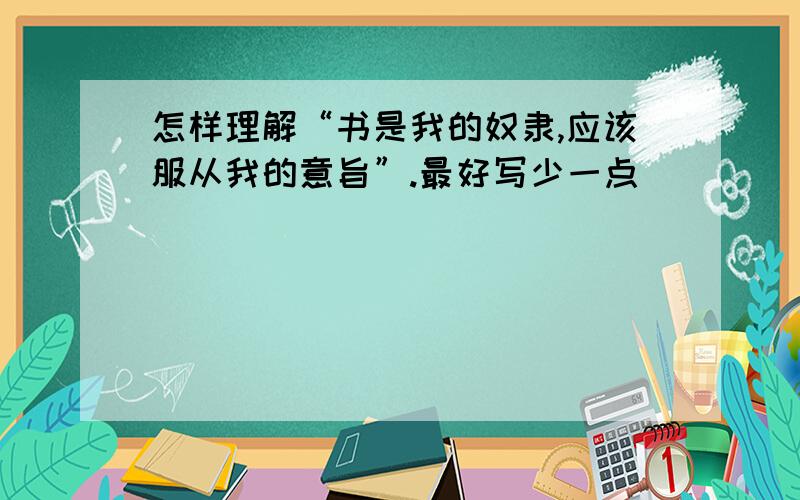 怎样理解“书是我的奴隶,应该服从我的意旨”.最好写少一点